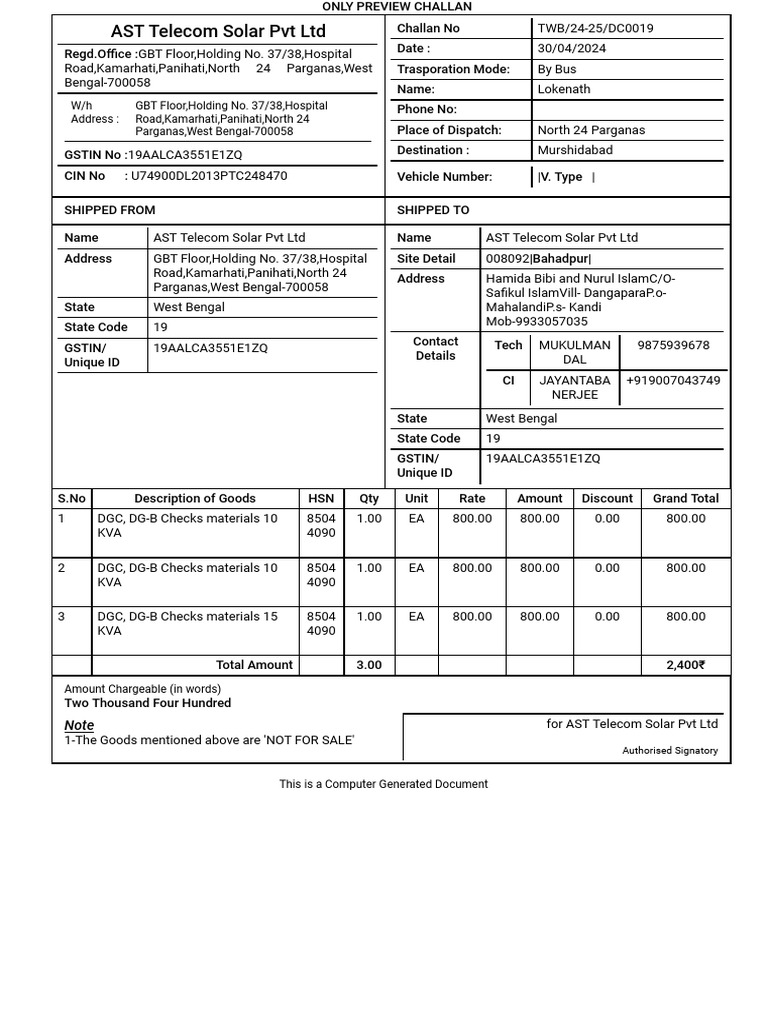 ONLY PREVIEW CHALLAN

AST Telecom Solar Pvt Ltd

Regd.Office :GBT Floor,Holding No. 37/38,Hospital Road,Kamarhati,Panihati,North 24 Parganas,West Bengal-700058

W/h Address : GBT Floor,Holding No. 37/38,Hospital Road,Kamarhati,Panihati,North 24 Parganas,West Bengal-700058

GSTIN No :19AALCA3551E1ZQ

CIN No : U74900DL2013PTC248470

| Challan No | TWB/24-25/DC0019 |
|---|---|
| Date : | 30/04/2024 |
| Trasporation Mode: | By Bus |
| Name: | Lokenath |
| Phone No: | |
| Place of Dispatch: | North 24 Parganas |
| Destination : | Murshidabad |
| Vehicle Number: | \|V. Type \| |

SHIPPED FROM

| Name | AST Telecom Solar Pvt Ltd |
|---|---|
| Address | GBT Floor,Holding No. 37/38,Hospital Road,Kamarhati,Panihati,North 24 Parganas,West Bengal-700058 |
| State | West Bengal |
| State Code | 19 |
| GSTIN/ Unique ID | 19AALCA3551E1ZQ |

SHIPPED TO

| Name | AST Telecom Solar Pvt Ltd | | |
|---|---|---|---|
| Site Detail | 008092\|Bahadpur\| | | |
| Address | Hamida Bibi and Nurul IslamC/O- Safikul IslamVill- DangaparaP.o- MahalandiP.s- Kandi Mob-9933057035 | | |
| Contact Details | Tech | MUKULMAN DAL | 9875939678 |
| | CI | JAYANTABA NERJEE | +919007043749 |
| State | West Bengal | | |
| State Code | 19 | | |
| GSTIN/ Unique ID | 19AALCA3551E1ZQ | | |

| S.No | Description of Goods | HSN | Qty | Unit | Rate | Amount | Discount | Grand Total |
|---|---|---|---|---|---|---|---|---|
| 1 | DGC, DG-B Checks materials 10 KVA | 8504 4090 | 1.00 | EA | 800.00 | 800.00 | 0.00 | 800.00 |
| 2 | DGC, DG-B Checks materials 10 KVA | 8504 4090 | 1.00 | EA | 800.00 | 800.00 | 0.00 | 800.00 |
| 3 | DGC, DG-B Checks materials 15 KVA | 8504 4090 | 1.00 | EA | 800.00 | 800.00 | 0.00 | 800.00 |
| | Total Amount | | 3.00 | | | | | 2,400₹ |

Amount Chargeable (in words)
Two Thousand Four Hundred

Note
1-The Goods mentioned above are 'NOT FOR SALE'

for AST Telecom Solar Pvt Ltd

Authorised Signatory

This is a Computer Generated Document